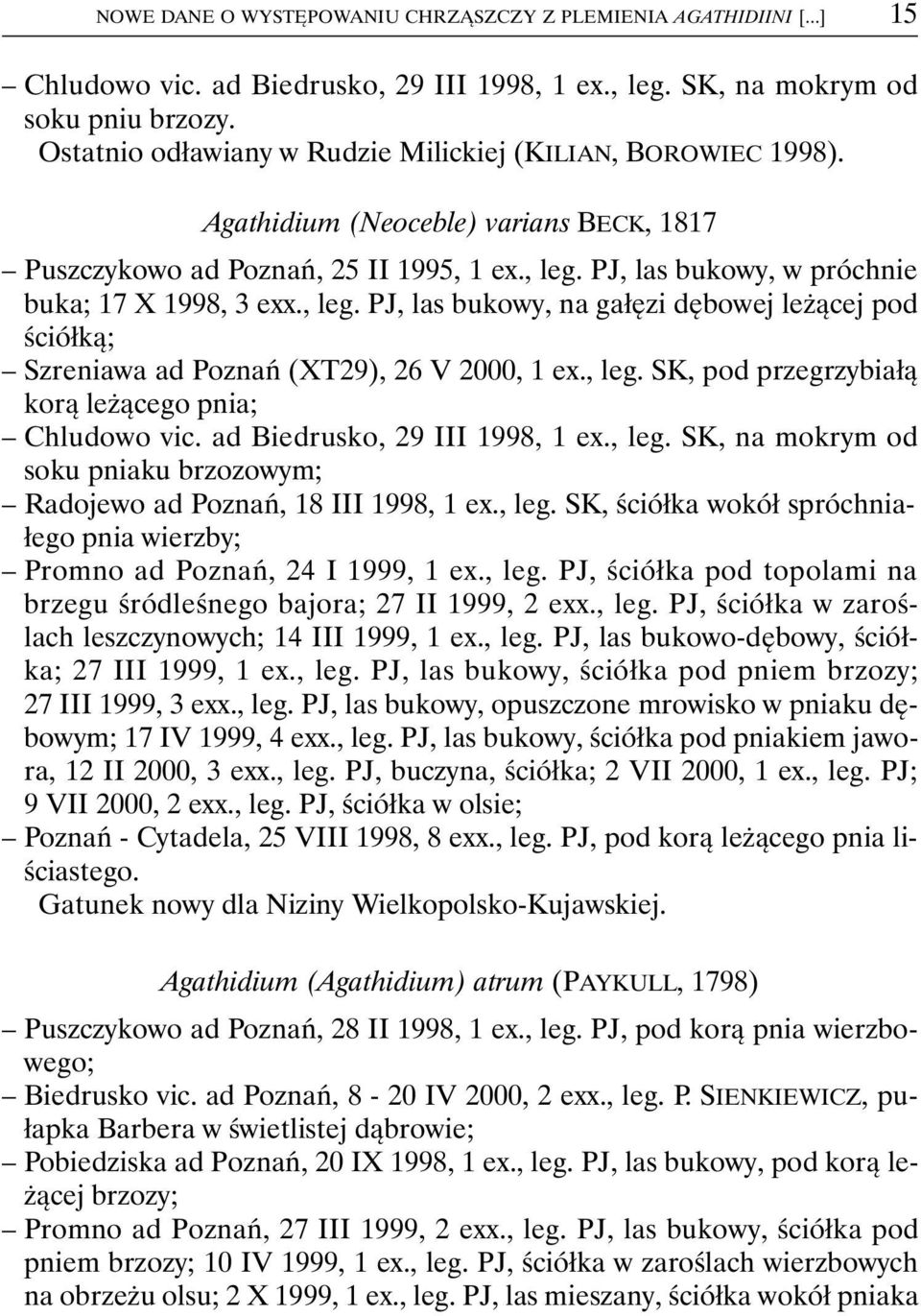 NOWE DANE O WYSTĘPOWANIU CHRZĄSZCZY Z PLEMIENIA AGATHIDIINI [...] 15

– Chludowo vic. ad Biedrusko, 29 III 1998, 1 ex., leg. SK, na mokrym od soku pniu brzozy.

Ostatnio odławiany w Rudzie Milickiej (KILIAN, BOROWIEC 1998).

Agathidium (Neoceble) varians BECK, 1817

– Puszczykowo ad Poznań, 25 II 1995, 1 ex., leg. PJ, las bukowy, w próchnie buka; 17 X 1998, 3 exx., leg. PJ, las bukowy, na gałęzi dębowej leżącej pod ściółką;
– Szreniawa ad Poznań (XT29), 26 V 2000, 1 ex., leg. SK, pod przegrzybiałą korą leżącego pnia;
– Chludowo vic. ad Biedrusko, 29 III 1998, 1 ex., leg. SK, na mokrym od soku pniaku brzozowym;
– Radojewo ad Poznań, 18 III 1998, 1 ex., leg. SK, ściółka wokół spróchniałego pnia wierzby;
– Promno ad Poznań, 24 I 1999, 1 ex., leg. PJ, ściółka pod topolami na brzegu śródleśnego bajora; 27 II 1999, 2 exx., leg. PJ, ściółka w zaroślach leszczynowych; 14 III 1999, 1 ex., leg. PJ, las bukowo-dębowy, ściółka; 27 III 1999, 1 ex., leg. PJ, las bukowy, ściółka pod pniem brzozy; 27 III 1999, 3 exx., leg. PJ, las bukowy, opuszczone mrowisko w pniaku dębowym; 17 IV 1999, 4 exx., leg. PJ, las bukowy, ściółka pod pniakiem jawora, 12 II 2000, 3 exx., leg. PJ, buczyna, ściółka; 2 VII 2000, 1 ex., leg. PJ; 9 VII 2000, 2 exx., leg. PJ, ściółka w olsie;
– Poznań - Cytadela, 25 VIII 1998, 8 exx., leg. PJ, pod korą leżącego pnia liściastego.

Gatunek nowy dla Niziny Wielkopolsko-Kujawskiej.

Agathidium (Agathidium) atrum (PAYKULL, 1798)

– Puszczykowo ad Poznań, 28 II 1998, 1 ex., leg. PJ, pod korą pnia wierzbowego;
– Biedrusko vic. ad Poznań, 8 - 20 IV 2000, 2 exx., leg. P. SIENKIEWICZ, pułapka Barbera w świetlistej dąbrowie;
– Pobiedziska ad Poznań, 20 IX 1998, 1 ex., leg. PJ, las bukowy, pod korą leżącej brzozy;
– Promno ad Poznań, 27 III 1999, 2 exx., leg. PJ, las bukowy, ściółka pod pniem brzozy; 10 IV 1999, 1 ex., leg. PJ, ściółka w zaroślach wierzbowych na obrzeżu olsu; 2 X 1999, 1 ex., leg. PJ, las mieszany, ściółka wokół pniaka